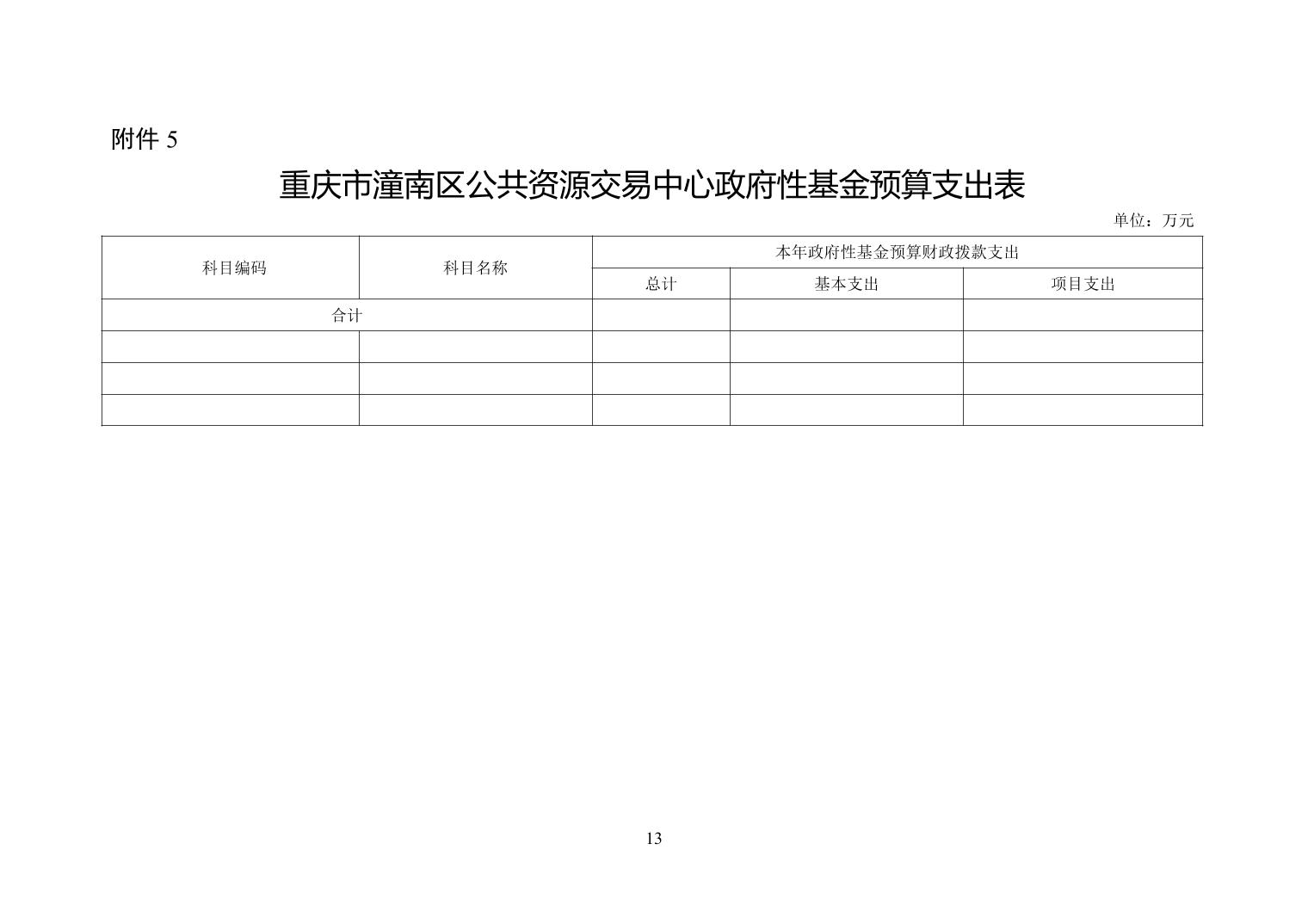 附件 5

重庆市潼南区公共资源交易中心政府性基金预算支出表

单位：万元

| 科目编码 | 科目名称 | 本年政府性基金预算财政拨款支出 | | |
|---|---|---|---|---|
| | | 总计 | 基本支出 | 项目支出 |
| 合计 | | | | |
| | | | | |
| | | | | |
| | | | | |

13